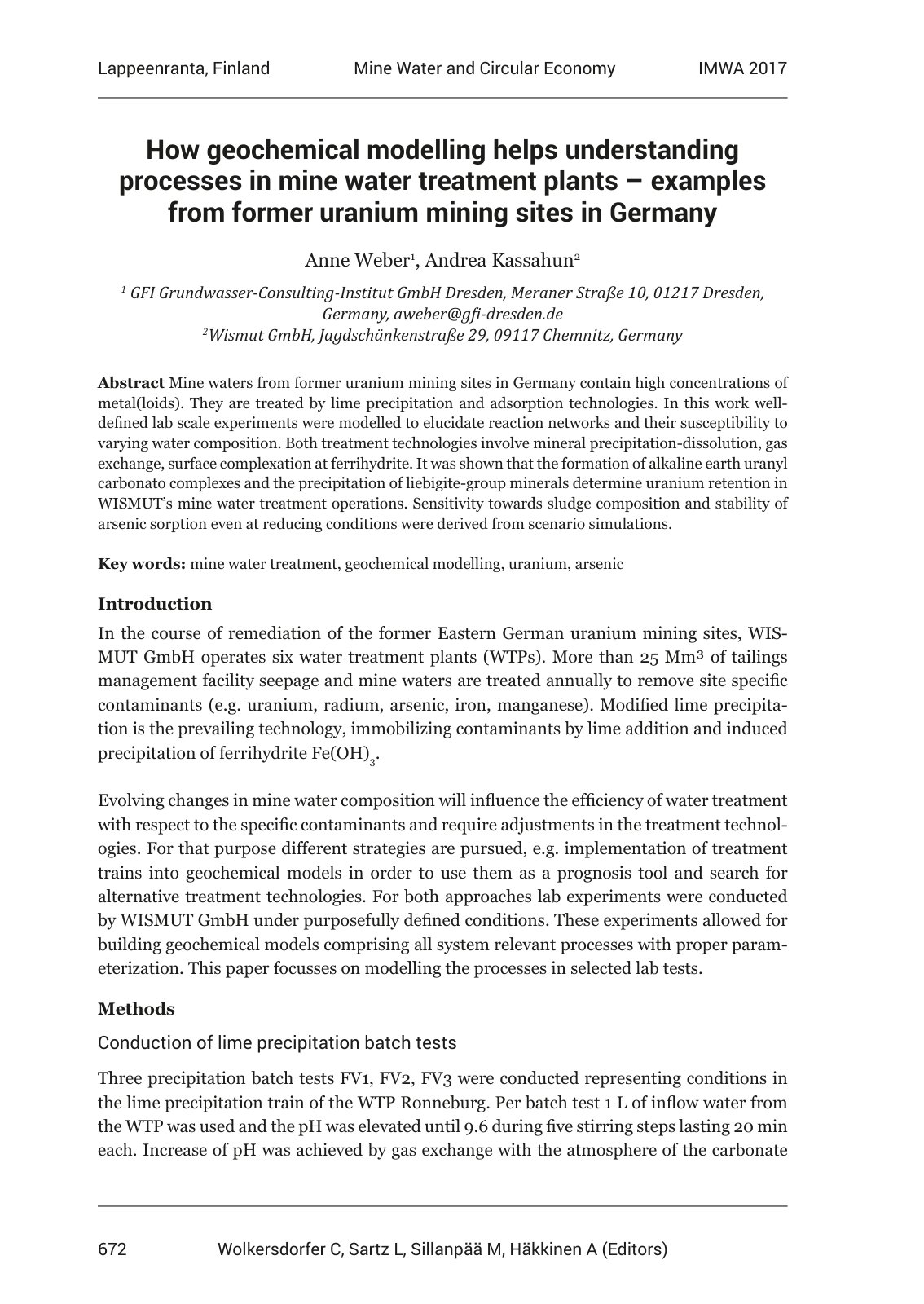 Lappeenranta, Finland Mine Water and Circular Economy IMWA 2017

How geochemical modelling helps understanding processes in mine water treatment plants – examples from former uranium mining sites in Germany

Anne Weber$^{1}$, Andrea Kassahun$^{2}$

$^{1}$ GFI Grundwasser-Consulting-Institut GmbH Dresden, Meraner Straße 10, 01217 Dresden, Germany, aweber@gfi-dresden.de
$^{2}$Wismut GmbH, Jagdschänkenstraße 29, 09117 Chemnitz, Germany

Abstract Mine waters from former uranium mining sites in Germany contain high concentrations of metal(loids). They are treated by lime precipitation and adsorption technologies. In this work well-defined lab scale experiments were modelled to elucidate reaction networks and their susceptibility to varying water composition. Both treatment technologies involve mineral precipitation-dissolution, gas exchange, surface complexation at ferrihydrite. It was shown that the formation of alkaline earth uranyl carbonato complexes and the precipitation of liebigite-group minerals determine uranium retention in WISMUT's mine water treatment operations. Sensitivity towards sludge composition and stability of arsenic sorption even at reducing conditions were derived from scenario simulations.

Key words: mine water treatment, geochemical modelling, uranium, arsenic

Introduction

In the course of remediation of the former Eastern German uranium mining sites, WISMUT GmbH operates six water treatment plants (WTPs). More than 25 Mm³ of tailings management facility seepage and mine waters are treated annually to remove site specific contaminants (e.g. uranium, radium, arsenic, iron, manganese). Modified lime precipitation is the prevailing technology, immobilizing contaminants by lime addition and induced precipitation of ferrihydrite $Fe(OH)_3$.

Evolving changes in mine water composition will influence the efficiency of water treatment with respect to the specific contaminants and require adjustments in the treatment technologies. For that purpose different strategies are pursued, e.g. implementation of treatment trains into geochemical models in order to use them as a prognosis tool and search for alternative treatment technologies. For both approaches lab experiments were conducted by WISMUT GmbH under purposefully defined conditions. These experiments allowed for building geochemical models comprising all system relevant processes with proper parameterization. This paper focusses on modelling the processes in selected lab tests.

Methods

Conduction of lime precipitation batch tests

Three precipitation batch tests FV1, FV2, FV3 were conducted representing conditions in the lime precipitation train of the WTP Ronneburg. Per batch test 1 L of inflow water from the WTP was used and the pH was elevated until 9.6 during five stirring steps lasting 20 min each. Increase of pH was achieved by gas exchange with the atmosphere of the carbonate

672 Wolkersdorfer C, Sartz L, Sillanpää M, Häkkinen A (Editors)